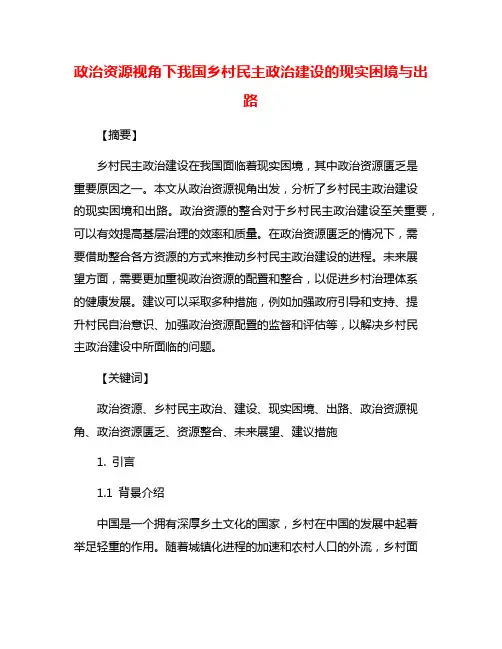 政治资源视角下我国乡村民主政治建设的现实困境与出路

【摘要】

乡村民主政治建设在我国面临着现实困境，其中政治资源匮乏是重要原因之一。本文从政治资源视角出发，分析了乡村民主政治建设的现实困境和出路。政治资源的整合对于乡村民主政治建设至关重要，可以有效提高基层治理的效率和质量。在政治资源匮乏的情况下，需要借助整合各方资源的方式来推动乡村民主政治建设的进程。未来展望方面，需要更加重视政治资源的配置和整合，以促进乡村治理体系的健康发展。建议可以采取多种措施，例如加强政府引导和支持、提升村民自治意识、加强政治资源配置的监督和评估等，以解决乡村民主政治建设中所面临的问题。

【关键词】

政治资源、乡村民主政治、建设、现实困境、出路、政治资源视角、政治资源匮乏、资源整合、未来展望、建议措施

1. 引言

1.1 背景介绍

中国是一个拥有深厚乡土文化的国家，乡村在中国的发展中起着举足轻重的作用。随着城镇化进程的加速和农村人口的外流，乡村面